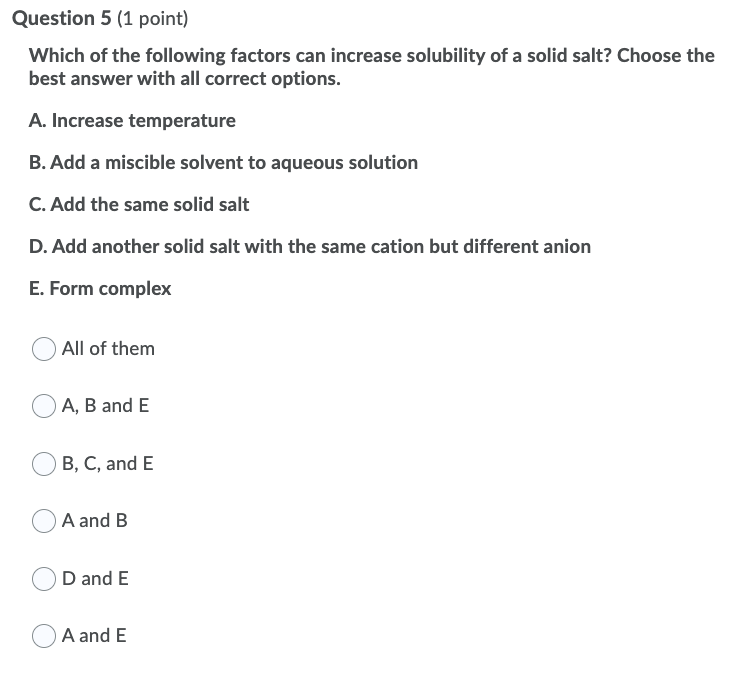 Question 5 (1 point)

Which of the following factors can increase solubility of a solid salt? Choose the best answer with all correct options.

A. Increase temperature

B. Add a miscible solvent to aqueous solution

C. Add the same solid salt

D. Add another solid salt with the same cation but different anion

E. Form complex

All of them

A, B and E

B, C, and E

A and B

D and E

A and E